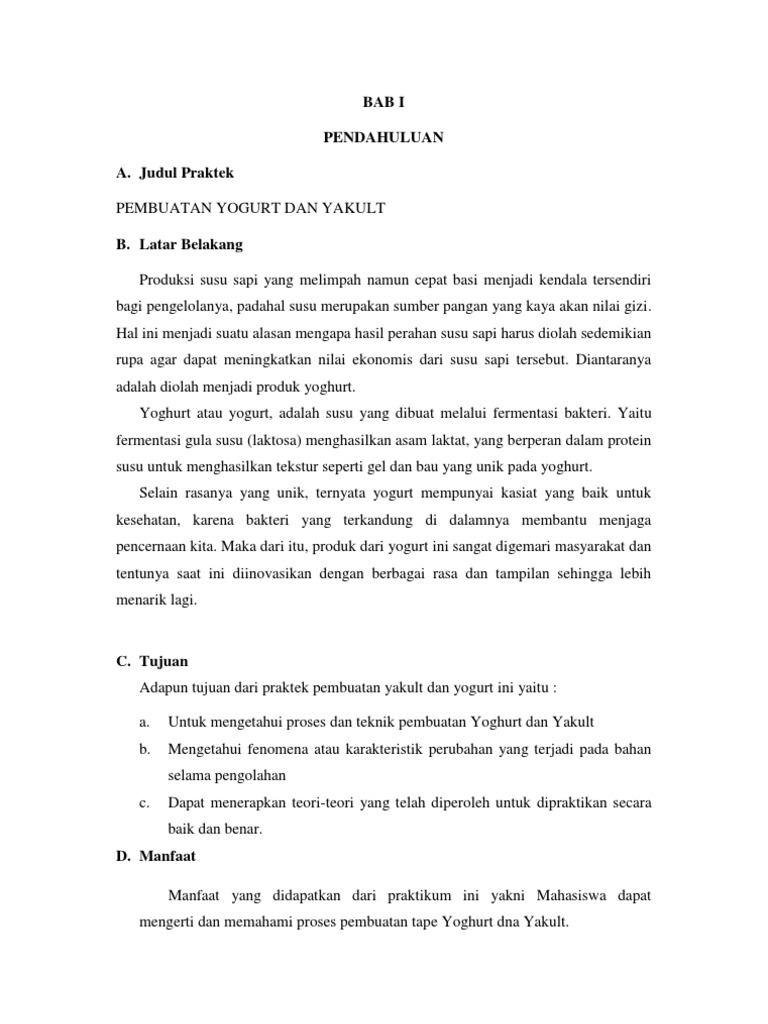 BAB I

PENDAHULUAN

A. Judul Praktek

PEMBUATAN YOGURT DAN YAKULT

B. Latar Belakang

Produksi susu sapi yang melimpah namun cepat basi menjadi kendala tersendiri bagi pengelolanya, padahal susu merupakan sumber pangan yang kaya akan nilai gizi. Hal ini menjadi suatu alasan mengapa hasil perahan susu sapi harus diolah sedemikian rupa agar dapat meningkatkan nilai ekonomis dari susu sapi tersebut. Diantaranya adalah diolah menjadi produk yoghurt.

Yoghurt atau yogurt, adalah susu yang dibuat melalui fermentasi bakteri. Yaitu fermentasi gula susu (laktosa) menghasilkan asam laktat, yang berperan dalam protein susu untuk menghasilkan tekstur seperti gel dan bau yang unik pada yoghurt.

Selain rasanya yang unik, ternyata yogurt mempunyai kasiat yang baik untuk kesehatan, karena bakteri yang terkandung di dalamnya membantu menjaga pencernaan kita. Maka dari itu, produk dari yogurt ini sangat digemari masyarakat dan tentunya saat ini diinovasikan dengan berbagai rasa dan tampilan sehingga lebih menarik lagi.

C. Tujuan

Adapun tujuan dari praktek pembuatan yakult dan yogurt ini yaitu :

a. Untuk mengetahui proses dan teknik pembuatan Yoghurt dan Yakult

b. Mengetahui fenomena atau karakteristik perubahan yang terjadi pada bahan selama pengolahan

c. Dapat menerapkan teori-teori yang telah diperoleh untuk dipraktikan secara baik dan benar.

D. Manfaat

Manfaat yang didapatkan dari praktikum ini yakni Mahasiswa dapat mengerti dan memahami proses pembuatan tape Yoghurt dna Yakult.